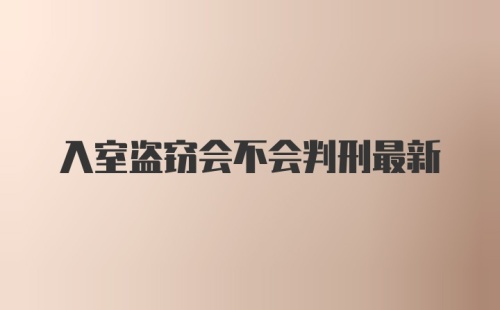 入室盗窃会不会判刑最新